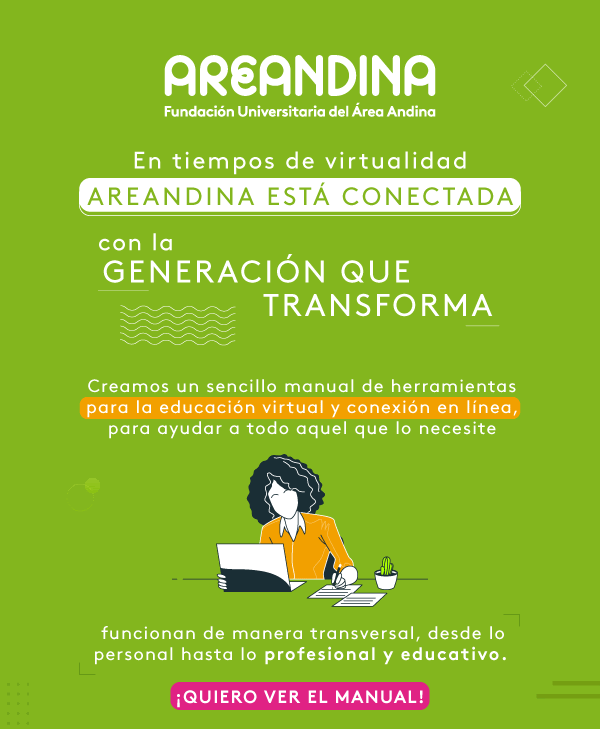 AREANDINA
Fundación Universitaria del Área Andina

En tiempos de virtualidad
AREANDINA ESTÁ CONECTADA

con la
GENERACIÓN QUE
TRANSFORMA

Creamos un sencillo manual de herramientas para la educación virtual y conexión en línea, para ayudar a todo aquel que lo necesite

funcionan de manera transversal, desde lo personal hasta lo profesional y educativo.

¡QUIERO VER EL MANUAL!